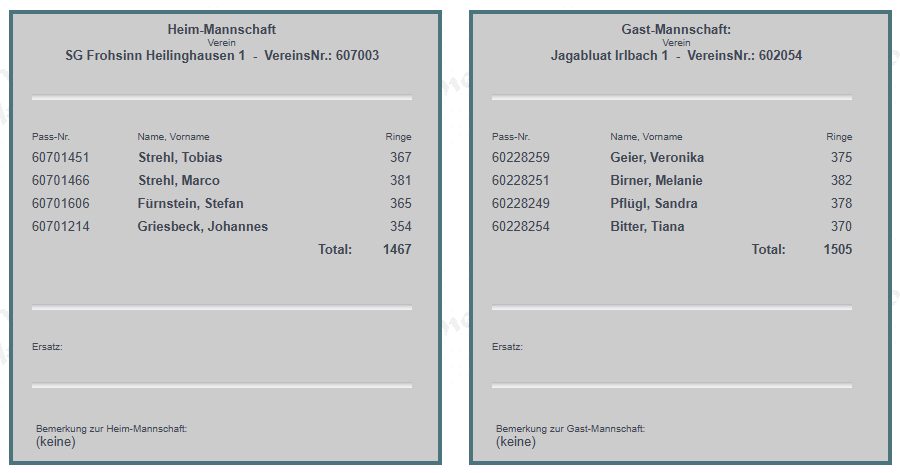 Heim-Mannschaft
Verein
SG Frohsinn Heilinghausen 1 - VereinsNr.: 607003

| Pass-Nr. | Name, Vorname | Ringe |
|---|---|---|
| 60701451 | Strehl, Tobias | 367 |
| 60701466 | Strehl, Marco | 381 |
| 60701606 | Fürnstein, Stefan | 365 |
| 60701214 | Griesbeck, Johannes | 354 |
| | Total: | 1467 |

Ersatz:

Bemerkung zur Heim-Mannschaft:
(keine)

Gast-Mannschaft:
Verein
Jagabluat Irlbach 1 - VereinsNr.: 602054

| Pass-Nr. | Name, Vorname | Ringe |
|---|---|---|
| 60228259 | Geier, Veronika | 375 |
| 60228251 | Birner, Melanie | 382 |
| 60228249 | Pflügl, Sandra | 378 |
| 60228254 | Bitter, Tiana | 370 |
| | Total: | 1505 |

Ersatz:

Bemerkung zur Gast-Mannschaft:
(keine)